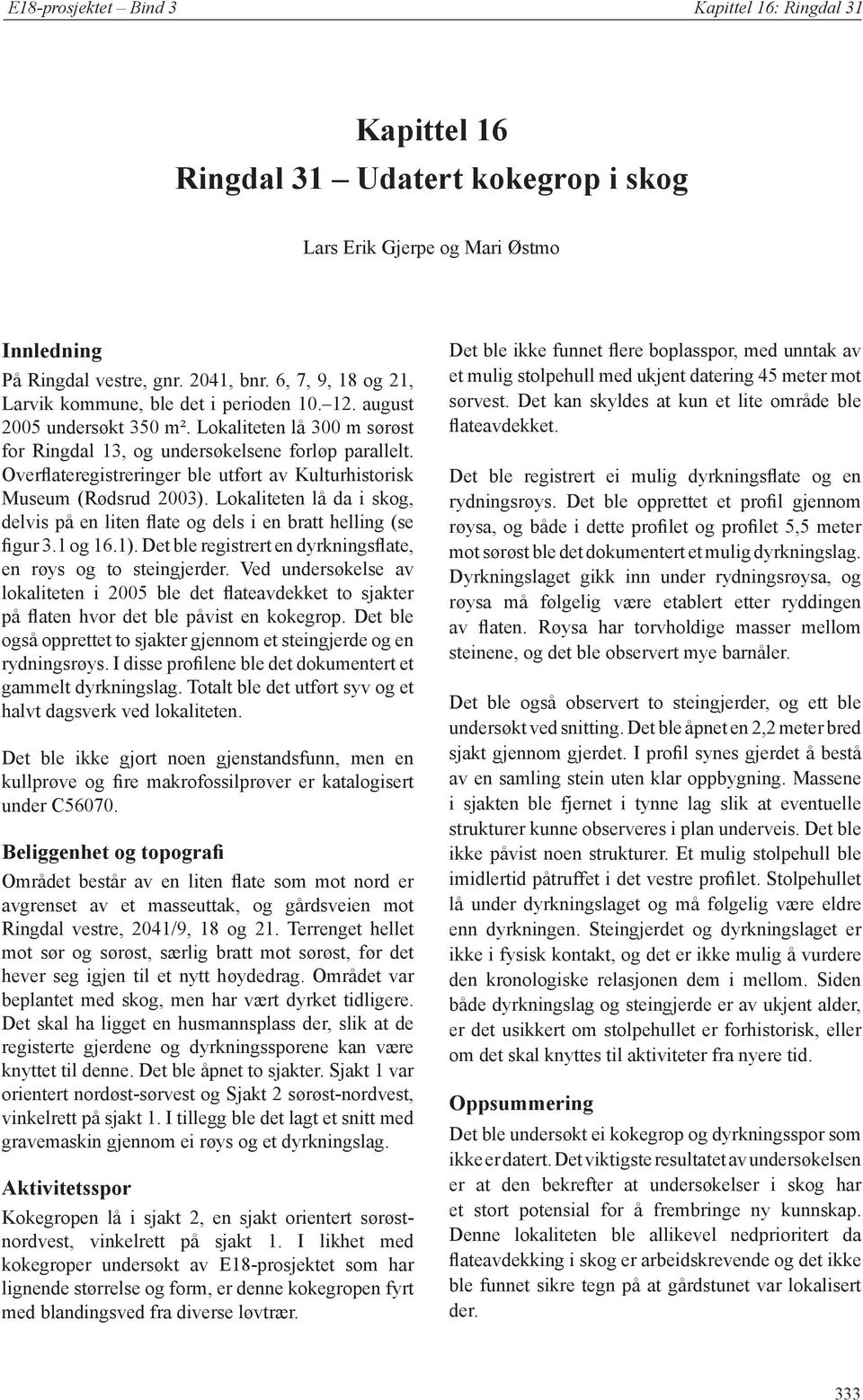 E18-prosjektet – Bind 3

Kapittel 16: Ringdal 31

Kapittel 16
Ringdal 31 – Udatert kokegrop i skog

Lars Erik Gjerpe og Mari Østmo

Innledning
På Ringdal vestre, gnr. 2041, bnr. 6, 7, 9, 18 og 21, Larvik kommune, ble det i perioden 10.–12. august 2005 undersøkt 350 m². Lokaliteten lå 300 m sørøst for Ringdal 13, og undersøkelsene forløp parallelt. Overflateregistreringer ble utført av Kulturhistorisk Museum (Rødsrud 2003). Lokaliteten lå da i skog, delvis på en liten flate og dels i en bratt helling (se figur 3.1 og 16.1). Det ble registrert en dyrkningsflate, en røys og to steingjerder. Ved undersøkelse av lokaliteten i 2005 ble det flateavdekket to sjakter på flaten hvor det ble påvist en kokegrop. Det ble også opprettet to sjakter gjennom et steingjerde og en rydningsrøys. I disse profilene ble det dokumentert et gammelt dyrkningslag. Totalt ble det utført syv og et halvt dagsverk ved lokaliteten.

Det ble ikke gjort noen gjenstandsfunn, men en kullprøve og fire makrofossilprøver er katalogisert under C56070.

Beliggenhet og topografi
Området består av en liten flate som mot nord er avgrenset av et masseuttak, og gårdsveien mot Ringdal vestre, 2041/9, 18 og 21. Terrenget hellet mot sør og sørøst, særlig bratt mot sørøst, før det hever seg igjen til et nytt høydedrag. Området var beplantet med skog, men har vært dyrket tidligere. Det skal ha ligget en husmannsplass der, slik at de registerte gjerdene og dyrkningssporene kan være knyttet til denne. Det ble åpnet to sjakter. Sjakt 1 var orientert nordøst-sørvest og Sjakt 2 sørøst-nordvest, vinkelrett på sjakt 1. I tillegg ble det lagt et snitt med gravemaskin gjennom ei røys og et dyrkningslag.

Aktivitetsspor
Kokegropen lå i sjakt 2, en sjakt orientert sørøst-nordvest, vinkelrett på sjakt 1. I likhet med kokegroper undersøkt av E18-prosjektet som har lignende størrelse og form, er denne kokegropen fyrt med blandingsved fra diverse løvtrær.

Det ble ikke funnet flere boplasspor, med unntak av et mulig stolpehull med ukjent datering 45 meter mot sørvest. Det kan skyldes at kun et lite område ble flateavdekket.

Det ble registrert ei mulig dyrkningsflate og en rydningsrøys. Det ble opprettet et profil gjennom røysa, og både i dette profilet og profilet 5,5 meter mot sørøst ble det dokumentert et mulig dyrkningslag. Dyrkningslaget gikk inn under rydningsrøysa, og røysa må følgelig være etablert etter ryddingen av flaten. Røysa har torvholdige masser mellom steinene, og det ble observert mye barnåler.

Det ble også observert to steingjerder, og ett ble undersøkt ved snitting. Det ble åpnet en 2,2 meter bred sjakt gjennom gjerdet. I profil synes gjerdet å bestå av en samling stein uten klar oppbygning. Massene i sjakten ble fjernet i tynne lag slik at eventuelle strukturer kunne observeres i plan underveis. Det ble ikke påvist noen strukturer. Et mulig stolpehull ble imidlertid påtruffet i det vestre profilet. Stolpehullet lå under dyrkningslaget og må følgelig være eldre enn dyrkningen. Steingjerdet og dyrkningslaget er ikke i fysisk kontakt, og det er ikke mulig å vurdere den kronologiske relasjonen dem i mellom. Siden både dyrkningslag og steingjerde er av ukjent alder, er det usikkert om stolpehullet er forhistorisk, eller om det skal knyttes til aktiviteter fra nyere tid.

Oppsummering
Det ble undersøkt ei kokegrop og dyrkningsspor som ikke er datert. Det viktigste resultatet av undersøkelsen er at den bekrefter at undersøkelser i skog har et stort potensial for å frembringe ny kunnskap. Denne lokaliteten ble allikevel nedprioritert da flateavdekking i skog er arbeidskrevende og det ikke ble funnet sikre tegn på at gårdstunet var lokalisert der.

333